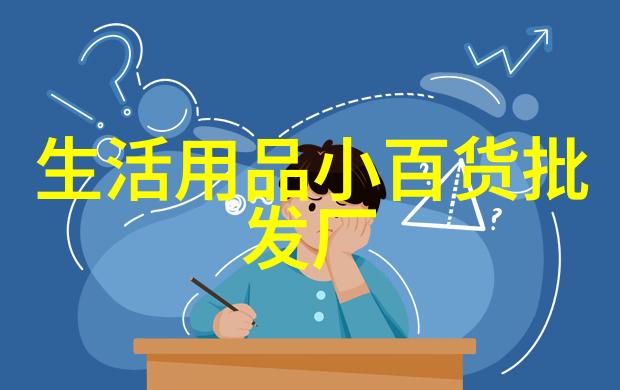 生活用品小百货批发厂